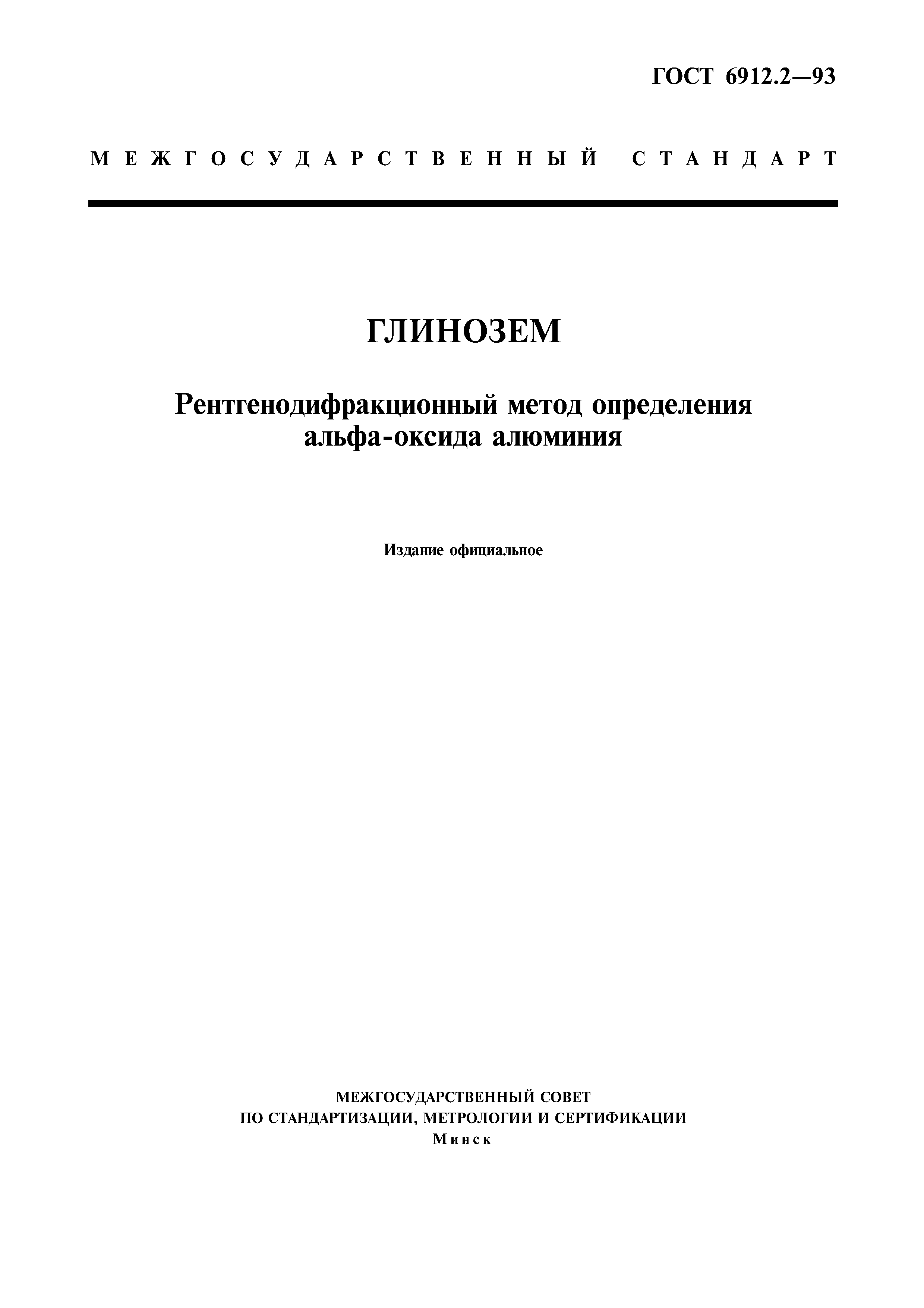 ГОСТ 6912.2—93

МЕЖГОСУДАРСТВЕННЫЙ СТАНДАРТ

ГЛИНОЗЕМ

Рентгенодифракционный метод определения альфа-оксида алюминия

Издание официальное

МЕЖГОСУДАРСТВЕННЫЙ СОВЕТ
ПО СТАНДАРТИЗАЦИИ, МЕТРОЛОГИИ И СЕРТИФИКАЦИИ
Минск